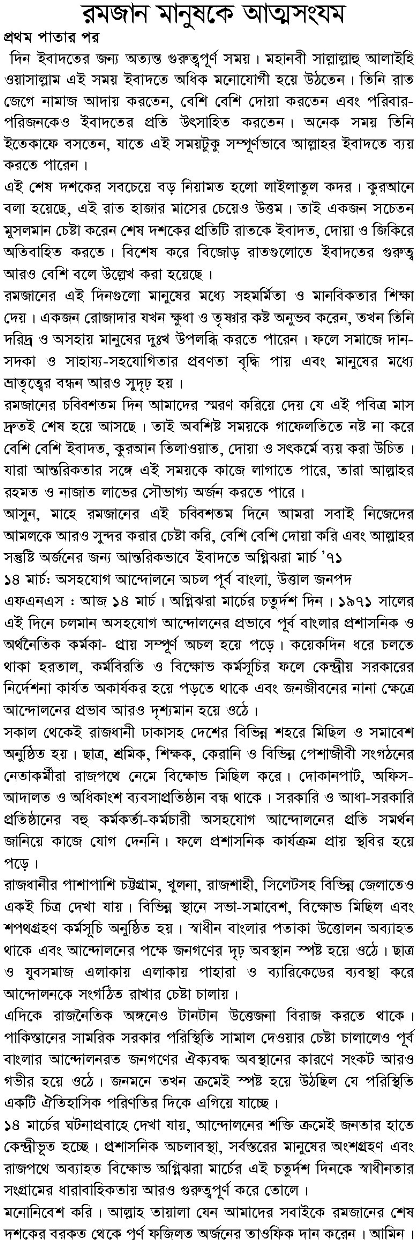 রমজান মানুষকে আত্মসংযম

প্রথম পাতার পর

দিন ইবাদতের জন্য অত্যন্ত গুরুত্বপূর্ণ সময়। মহানবী সাল্লাল্লাহু আলাইহি ওয়াসাল্লাম এই সময় ইবাদতে অধিক মনোযোগী হয়ে উঠতেন। তিনি রাত জেগে নামাজ আদায় করতেন, বেশি বেশি দোয়া করতেন এবং পরিবার-পরিজনকেও ইবাদতের প্রতি উৎসাহিত করতেন। অনেক সময় তিনি ইতেকাফে বসতেন, যাতে এই সময়টুকু সম্পূর্ণভাবে আল্লাহর ইবাদতে ব্যয় করতে পারেন।

এই শেষ দশকের সবচেয়ে বড় নিয়ামত হলো লাইলাতুল কদর। কুরআনে বলা হয়েছে, এই রাত হাজার মাসের চেয়েও উত্তম। তাই একজন সচেতন মুসলমান চেষ্টা করেন শেষ দশকের প্রতিটি রাতকে ইবাদত, দোয়া ও জিকিরে অতিবাহিত করতে। বিশেষ করে বিজোড় রাতগুলোতে ইবাদতের গুরুত্ব আরও বেশি বলে উল্লেখ করা হয়েছে।

রমজানের এই দিনগুলো মানুষের মধ্যে সহমর্মিতা ও মানবিকতার শিক্ষা দেয়। একজন রোজাদার যখন ক্ষুধা ও তৃষ্ণার কষ্ট অনুভব করেন, তখন তিনি দরিদ্র ও অসহায় মানুষের দুঃখ উপলব্ধি করতে পারেন। ফলে সমাজে দান-সদকা ও সাহায্য-সহযোগিতার প্রবণতা বৃদ্ধি পায় এবং মানুষের মধ্যে ভ্রাতৃত্বের বন্ধন আরও সুদৃঢ় হয়।

রমজানের চব্বিশতম দিন আমাদের স্মরণ করিয়ে দেয় যে এই পবিত্র মাস দ্রুতই শেষ হয়ে আসছে। তাই অবশিষ্ট সময়কে গাফেলতিতে নষ্ট না করে বেশি বেশি ইবাদত, কুরআন তিলাওয়াত, দোয়া ও সৎকর্মে ব্যয় করা উচিত। যারা আন্তরিকতার সঙ্গে এই সময়কে কাজে লাগাতে পারে, তারা আল্লাহর রহমত ও নাজাত লাভের সৌভাগ্য অর্জন করতে পারে।

আসুন, মাহে রমজানের এই চব্বিশতম দিনে আমরা সবাই নিজেদের আমলকে আরও সুন্দর করার চেষ্টা করি, বেশি বেশি দোয়া করি এবং আল্লাহর সন্তুষ্টি অর্জনের জন্য আন্তরিকভাবে ইবাদতে অগ্নিঝরা মার্চ '৭১

১৪ মার্চ: অসহযোগ আন্দোলনে অচল পূর্ব বাংলা, উত্তাল জনপদ

এফএনএস : আজ ১৪ মার্চ। অগ্নিঝরা মার্চের চতুর্দশ দিন। ১৯৭১ সালের এই দিনে চলমান অসহযোগ আন্দোলনের প্রভাবে পূর্ব বাংলার প্রশাসনিক ও অর্থনৈতিক কর্মকা- প্রায় সম্পূর্ণ অচল হয়ে পড়ে। কয়েকদিন ধরে চলতে থাকা হরতাল, কর্মবিরতি ও বিক্ষোভ কর্মসূচির ফলে কেন্দ্রীয় সরকারের নির্দেশনা কার্যত অকার্যকর হয়ে পড়তে থাকে এবং জনজীবনের নানা ক্ষেত্রে আন্দোলনের প্রভাব আরও দৃশ্যমান হয়ে ওঠে।

সকাল থেকেই রাজধানী ঢাকাসহ দেশের বিভিন্ন শহরে মিছিল ও সমাবেশ অনুষ্ঠিত হয়। ছাত্র, শ্রমিক, শিক্ষক, কেরানি ও বিভিন্ন পেশাজীবী সংগঠনের নেতাকর্মীরা রাজপথে নেমে বিক্ষোভ মিছিল করে। দোকানপাট, অফিস-আদালত ও অধিকাংশ ব্যবসাপ্রতিষ্ঠান বন্ধ থাকে। সরকারি ও আধা-সরকারি প্রতিষ্ঠানের বহু কর্মকর্তা-কর্মচারী অসহযোগ আন্দোলনের প্রতি সমর্থন জানিয়ে কাজে যোগ দেননি। ফলে প্রশাসনিক কার্যক্রম প্রায় স্থবির হয়ে পড়ে।

রাজধানীর পাশাপাশি চট্টগ্রাম, খুলনা, রাজশাহী, সিলেটসহ বিভিন্ন জেলাতেও একই চিত্র দেখা যায়। বিভিন্ন স্থানে সভা-সমাবেশ, বিক্ষোভ মিছিল এবং শপথগ্রহণ কর্মসূচি অনুষ্ঠিত হয়। স্বাধীন বাংলার পতাকা উত্তোলন অব্যাহত থাকে এবং আন্দোলনের পক্ষে জনগণের দৃঢ় অবস্থান স্পষ্ট হয়ে ওঠে। ছাত্র ও যুবসমাজ এলাকায় এলাকায় পাহারা ও ব্যারিকেডের ব্যবস্থা করে আন্দোলনকে সংগঠিত রাখার চেষ্টা চালায়।

এদিকে রাজনৈতিক অঙ্গনেও টানটান উত্তেজনা বিরাজ করতে থাকে। পাকিস্তানের সামরিক সরকার পরিস্থিতি সামাল দেওয়ার চেষ্টা চালালেও পূর্ব বাংলার আন্দোলনরত জনগণের ঐক্যবদ্ধ অবস্থানের কারণে সংকট আরও গভীর হয়ে ওঠে। জনমনে তখন ক্রমেই স্পষ্ট হয়ে উঠছিল যে পরিস্থিতি একটি ঐতিহাসিক পরিণতির দিকে এগিয়ে যাচ্ছে।

১৪ মার্চের ঘটনাপ্রবাহে দেখা যায়, আন্দোলনের শক্তি ক্রমেই জনতার হাতে কেন্দ্রীভূত হচ্ছে। প্রশাসনিক অচলাবস্থা, সর্বস্তরের মানুষের অংশগ্রহণ এবং রাজপথে অব্যাহত বিক্ষোভ অগ্নিঝরা মার্চের এই চতুর্দশ দিনকে স্বাধীনতার সংগ্রামের ধারাবাহিকতায় আরও গুরুত্বপূর্ণ করে তোলে।

মনোনিবেশ করি। আল্লাহ তায়ালা যেন আমাদের সবাইকে রমজানের শেষ দশকের বরকত থেকে পূর্ণ ফজিলত অর্জনের তাওফিক দান করেন। আমিন।